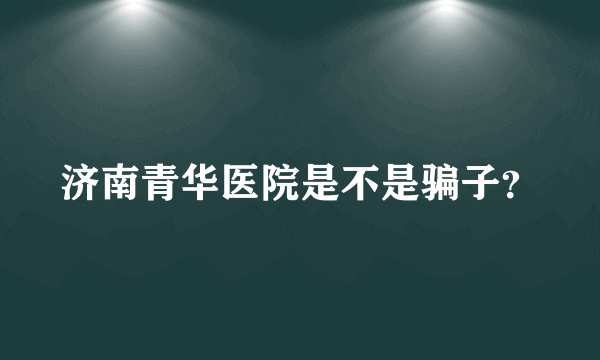 济南青华医院是不是骗子?